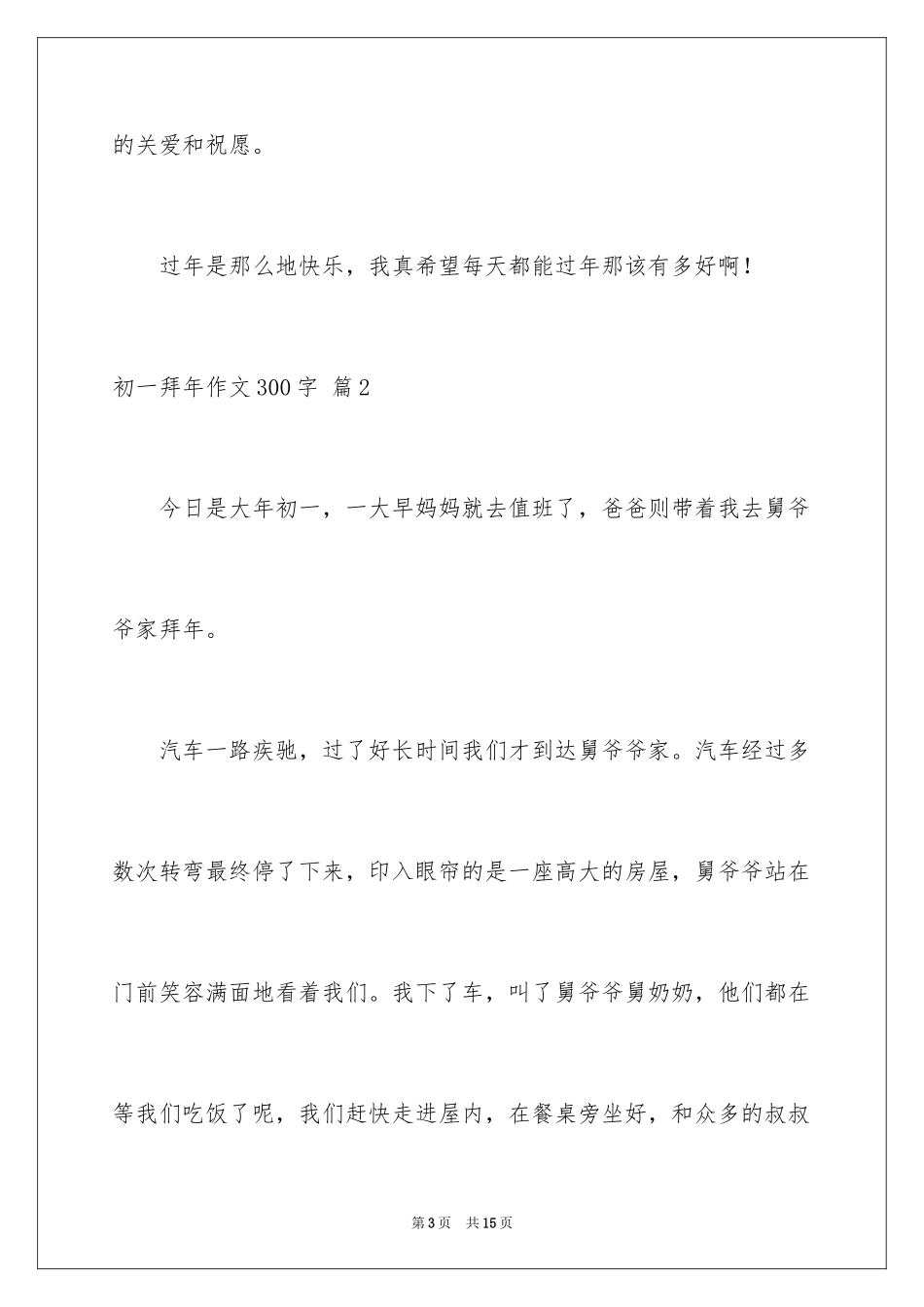 的关爱和祝愿。

过年是那么地快乐，我真希望每天都能过年那该有多好啊！

初一拜年作文300字 篇2

今日是大年初一，一大早妈妈就去值班了，爸爸则带着我去舅爷爷家拜年。

汽车一路疾驰，过了好长时间我们才到达舅爷爷家。汽车经过多数次转弯最终停了下来，印入眼帘的是一座高大的房屋，舅爷爷站在门前笑容满面地看着我们。我下了车，叫了舅爷爷舅奶奶，他们都在等我们吃饭了呢，我们赶快走进屋内，在餐桌旁坐好，和众多的叔叔

第3页 共15页